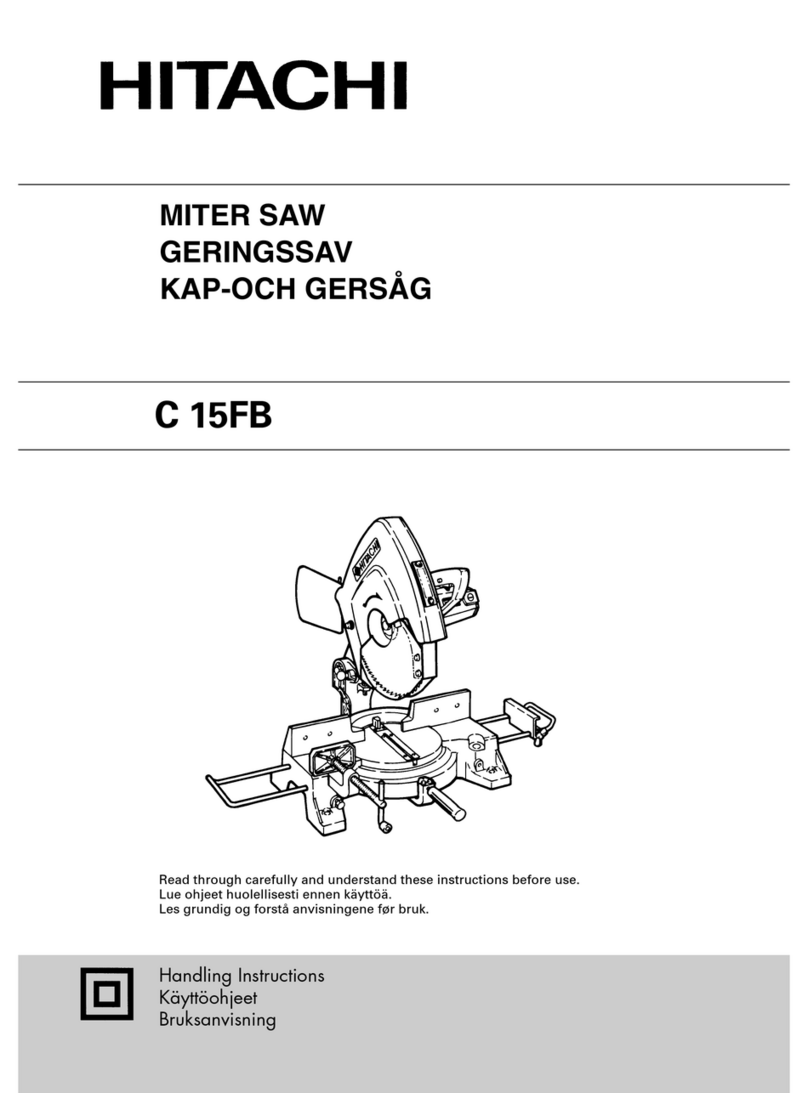 HITACHI

MITER SAW
GERINGSSAV
KAP-OCH GERSÅG

C 15FB

HITACHI

Read through carefully and understand these instructions before use.
Lue ohjeet huolellisesti ennen käyttöä.
Les grundig og forstå anvisningene før bruk.

Handling Instructions
Käyttöohjeet
Bruksanvisning